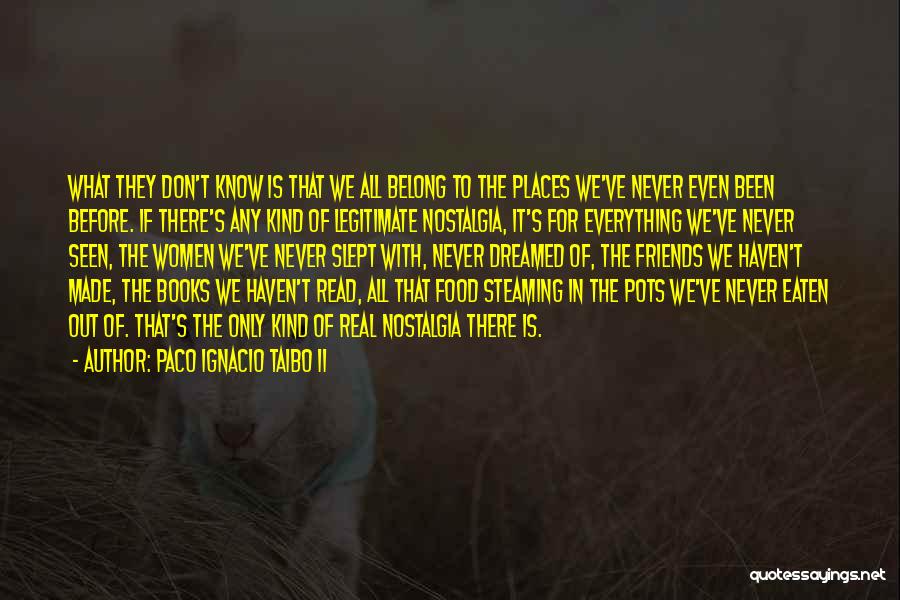 WHAT THEY DON'T KNOW IS THAT WE ALL BELONG TO THE PLACES WE'VE NEVER EVEN BEEN BEFORE. IF THERE'S ANY KIND OF LEGITIMATE NOSTALGIA, IT'S FOR EVERYTHING WE'VE NEVER SEEN, THE WOMEN WE'VE NEVER SLEPT WITH, NEVER DREAMED OF, THE FRIENDS WE HAVEN'T MADE, THE BOOKS WE HAVEN'T READ, ALL THAT FOOD STEAMING IN THE POTS WE'VE NEVER EATEN OUT OF. THAT'S THE ONLY KIND OF REAL NOSTALGIA THERE IS.

- AUTHOR: PACO IGNACIO TAIBO II

quotessayings.net